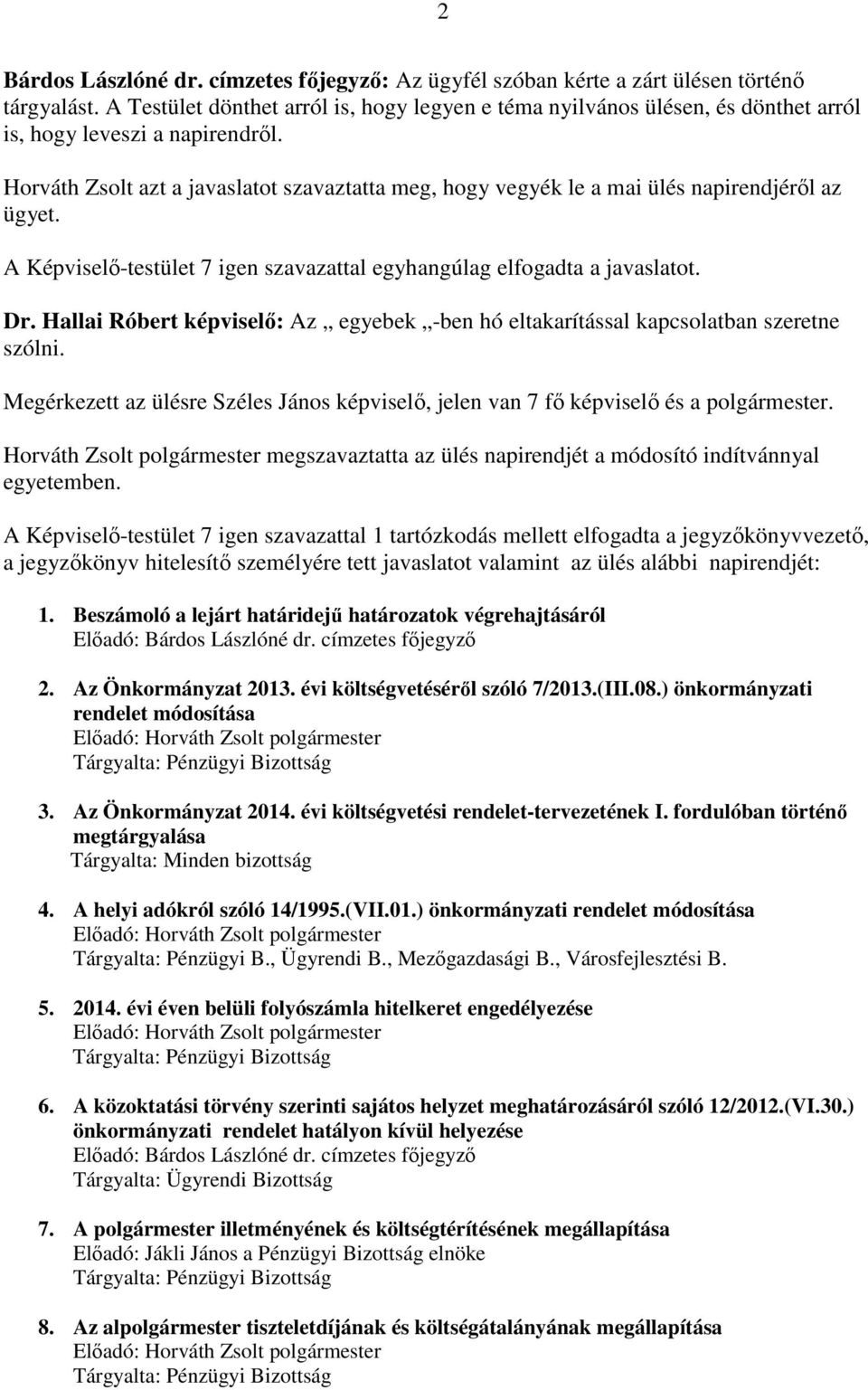 2

Bárdos Lászlóné dr. címzetes főjegyző: Az ügyfél szóban kérte a zárt ülésen történő tárgyalást. A Testület dönthet arról is, hogy legyen e téma nyilvános ülésen, és dönthet arról is, hogy leveszi a napirendről.

Horváth Zsolt azt a javaslatot szavaztatta meg, hogy vegyék le a mai ülés napirendjéről az ügyet.

A Képviselő-testület 7 igen szavazattal egyhangúlag elfogadta a javaslatot.

Dr. Hallai Róbert képviselő: Az „ egyebek „-ben hó eltakarítással kapcsolatban szeretne szólni.

Megérkezett az ülésre Széles János képviselő, jelen van 7 fő képviselő és a polgármester.

Horváth Zsolt polgármester megszavaztatta az ülés napirendjét a módosító indítvánnyal egyetemben.

A Képviselő-testület 7 igen szavazattal 1 tartózkodás mellett elfogadta a jegyzőkönyvvezető, a jegyzőkönyv hitelesítő személyére tett javaslatot valamint az ülés alábbi napirendjét:

1. Beszámoló a lejárt határidejű határozatok végrehajtásáról
Előadó: Bárdos Lászlóné dr. címzetes főjegyző

2. Az Önkormányzat 2013. évi költségvetéséről szóló 7/2013.(III.08.) önkormányzati rendelet módosítása
Előadó: Horváth Zsolt polgármester
Tárgyalta: Pénzügyi Bizottság

3. Az Önkormányzat 2014. évi költségvetési rendelet-tervezetének I. fordulóban történő megtárgyalása
Tárgyalta: Minden bizottság

4. A helyi adókról szóló 14/1995.(VII.01.) önkormányzati rendelet módosítása
Előadó: Horváth Zsolt polgármester
Tárgyalta: Pénzügyi B., Ügyrendi B., Mezőgazdasági B., Városfejlesztési B.

5. 2014. évi éven belüli folyószámla hitelkeret engedélyezése
Előadó: Horváth Zsolt polgármester
Tárgyalta: Pénzügyi Bizottság

6. A közoktatási törvény szerinti sajátos helyzet meghatározásáról szóló 12/2012.(VI.30.) önkormányzati rendelet hatályon kívül helyezése
Előadó: Bárdos Lászlóné dr. címzetes főjegyző
Tárgyalta: Ügyrendi Bizottság

7. A polgármester illetményének és költségtérítésének megállapítása
Előadó: Jákli János a Pénzügyi Bizottság elnöke
Tárgyalta: Pénzügyi Bizottság

8. Az alpolgármester tiszteletdíjának és költségátalányának megállapítása
Előadó: Horváth Zsolt polgármester
Tárgyalta: Pénzügyi Bizottság